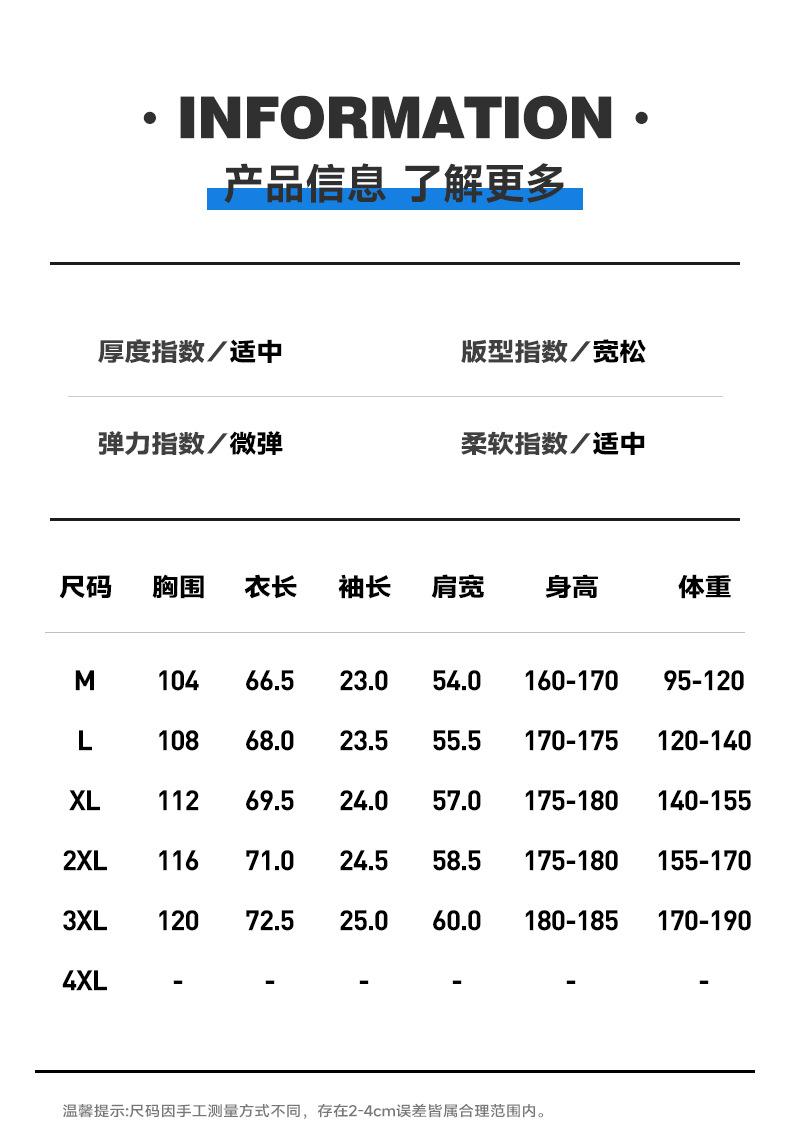 · INFORMATION ·
产品信息 了解更多

厚度指数／适中

版型指数／宽松

弹力指数／微弹

柔软指数／适中

| 尺码 | 胸围 | 衣长 | 袖长 | 肩宽 | 身高 | 体重 |
|---|---|---|---|---|---|---|
| M | 104 | 66.5 | 23.0 | 54.0 | 160-170 | 95-120 |
| L | 108 | 68.0 | 23.5 | 55.5 | 170-175 | 120-140 |
| XL | 112 | 69.5 | 24.0 | 57.0 | 175-180 | 140-155 |
| 2XL | 116 | 71.0 | 24.5 | 58.5 | 175-180 | 155-170 |
| 3XL | 120 | 72.5 | 25.0 | 60.0 | 180-185 | 170-190 |
| 4XL | - | - | - | - | - | - |

温馨提示:尺码因手工测量方式不同，存在2-4cm误差皆属合理范围内。